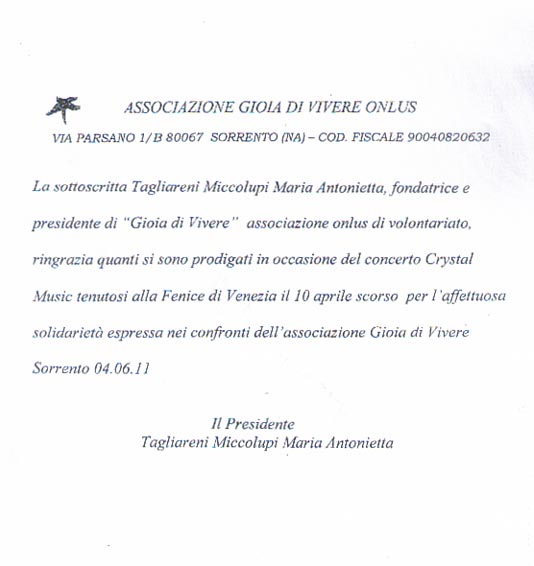 ASSOCIAZIONE GIOIA DI VIVERE ONLUS

VIA PARSANO 1/B 80067 SORRENTO (NA) – COD. FISCALE 90040820632

La sottoscritta Tagliareni Miccolupi Maria Antonietta, fondatrice e presidente di "Gioia di Vivere" associazione onlus di volontariato, ringrazia quanti si sono prodigati in occasione del concerto Crystal Music tenutosi alla Fenice di Venezia il 10 aprile scorso per l'affettuosa solidarietà espressa nei confronti dell'associazione Gioia di Vivere

Sorrento 04.06.11

Il Presidente
Tagliareni Miccolupi Maria Antonietta